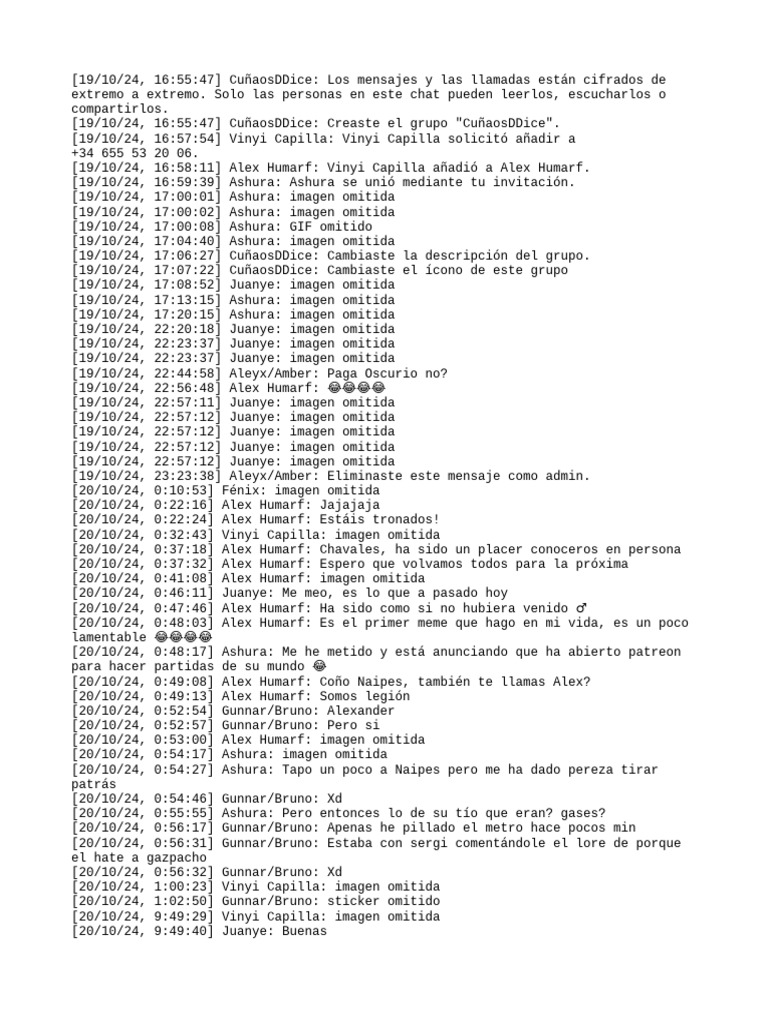 [19/10/24, 16:55:47] CuñaosDDice: Los mensajes y las llamadas están cifrados de extremo a extremo. Solo las personas en este chat pueden leerlos, escucharlos o compartirlos.
[19/10/24, 16:55:47] CuñaosDDice: Creaste el grupo "CuñaosDDice".
[19/10/24, 16:57:54] Vinyi Capilla: Vinyi Capilla solicitó añadir a +34 655 53 20 06.
[19/10/24, 16:58:11] Alex Humarf: Vinyi Capilla añadió a Alex Humarf.
[19/10/24, 16:59:39] Ashura: Ashura se unió mediante tu invitación.
[19/10/24, 17:00:01] Ashura: imagen omitida
[19/10/24, 17:00:02] Ashura: imagen omitida
[19/10/24, 17:00:08] Ashura: GIF omitido
[19/10/24, 17:04:40] Ashura: imagen omitida
[19/10/24, 17:06:27] CuñaosDDice: Cambiaste la descripción del grupo.
[19/10/24, 17:07:22] CuñaosDDice: Cambiaste el ícono de este grupo
[19/10/24, 17:08:52] Juanye: imagen omitida
[19/10/24, 17:13:15] Ashura: imagen omitida
[19/10/24, 17:20:15] Ashura: imagen omitida
[19/10/24, 22:20:18] Juanye: imagen omitida
[19/10/24, 22:23:37] Juanye: imagen omitida
[19/10/24, 22:23:37] Juanye: imagen omitida
[19/10/24, 22:44:58] Aleyx/Amber: Paga Oscurio no?
[19/10/24, 22:56:48] Alex Humarf: 😂😂😂😂
[19/10/24, 22:57:11] Juanye: imagen omitida
[19/10/24, 22:57:12] Juanye: imagen omitida
[19/10/24, 22:57:12] Juanye: imagen omitida
[19/10/24, 22:57:12] Juanye: imagen omitida
[19/10/24, 22:57:12] Juanye: imagen omitida
[19/10/24, 23:23:38] Aleyx/Amber: Eliminaste este mensaje como admin.
[20/10/24, 0:10:53] Fénix: imagen omitida
[20/10/24, 0:22:16] Alex Humarf: Jajajaja
[20/10/24, 0:22:24] Alex Humarf: Estáis tronados!
[20/10/24, 0:32:43] Vinyi Capilla: imagen omitida
[20/10/24, 0:37:18] Alex Humarf: Chavales, ha sido un placer conoceros en persona
[20/10/24, 0:37:32] Alex Humarf: Espero que volvamos todos para la próxima
[20/10/24, 0:41:08] Alex Humarf: imagen omitida
[20/10/24, 0:46:11] Juanye: Me meo, es lo que a pasado hoy
[20/10/24, 0:47:46] Alex Humarf: Ha sido como si no hubiera venido ♂
[20/10/24, 0:48:03] Alex Humarf: Es el primer meme que hago en mi vida, es un poco lamentable 😂😂😂😂
[20/10/24, 0:48:17] Ashura: Me he metido y está anunciando que ha abierto patreon para hacer partidas de su mundo 😂
[20/10/24, 0:49:08] Alex Humarf: Coño Naipes, también te llamas Alex?
[20/10/24, 0:49:13] Alex Humarf: Somos legión
[20/10/24, 0:52:54] Gunnar/Bruno: Alexander
[20/10/24, 0:52:57] Gunnar/Bruno: Pero si
[20/10/24, 0:53:00] Alex Humarf: imagen omitida
[20/10/24, 0:54:17] Ashura: imagen omitida
[20/10/24, 0:54:27] Ashura: Tapo un poco a Naipes pero me ha dado pereza tirar patrás
[20/10/24, 0:54:46] Gunnar/Bruno: Xd
[20/10/24, 0:55:55] Ashura: Pero entonces lo de su tío que eran? gases?
[20/10/24, 0:56:17] Gunnar/Bruno: Apenas he pillado el metro hace pocos min
[20/10/24, 0:56:31] Gunnar/Bruno: Estaba con sergi comentándole el lore de porque el hate a gazpacho
[20/10/24, 0:56:32] Gunnar/Bruno: Xd
[20/10/24, 1:00:23] Vinyi Capilla: imagen omitida
[20/10/24, 1:02:50] Gunnar/Bruno: sticker omitido
[20/10/24, 9:49:29] Vinyi Capilla: imagen omitida
[20/10/24, 9:49:40] Juanye: Buenas